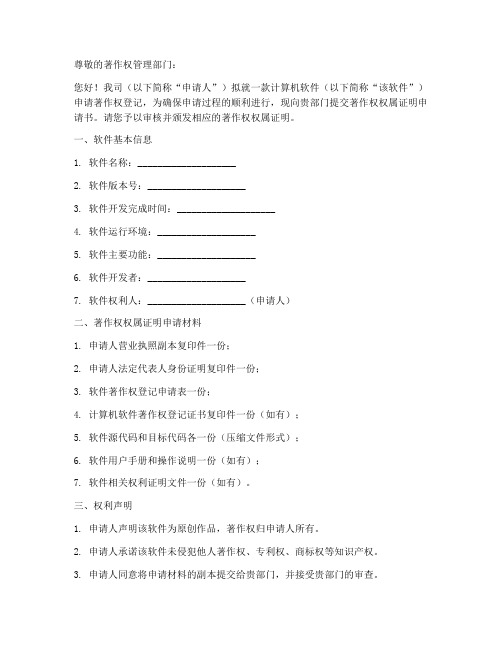 尊敬的著作权管理部门：

您好！我司（以下简称“申请人”）拟就一款计算机软件（以下简称“该软件”）申请著作权登记，为确保申请过程的顺利进行，现向贵部门提交著作权权属证明申请书。请您予以审核并颁发相应的著作权权属证明。

一、软件基本信息

1. 软件名称：____________________

2. 软件版本号：____________________

3. 软件开发完成时间：____________________

4. 软件运行环境：____________________

5. 软件主要功能：____________________

6. 软件开发者：____________________

7. 软件权利人：____________________（申请人）

二、著作权权属证明申请材料

1. 申请人营业执照副本复印件一份；

2. 申请人法定代表人身份证明复印件一份；

3. 软件著作权登记申请表一份；

4. 计算机软件著作权登记证书复印件一份（如有）；

5. 软件源代码和目标代码各一份（压缩文件形式）；

6. 软件用户手册和操作说明一份（如有）；

7. 软件相关权利证明文件一份（如有）。

三、权利声明

1. 申请人声明该软件为原创作品，著作权归申请人所有。

2. 申请人承诺该软件未侵犯他人著作权、专利权、商标权等知识产权。

3. 申请人同意将申请材料的副本提交给贵部门，并接受贵部门的审查。